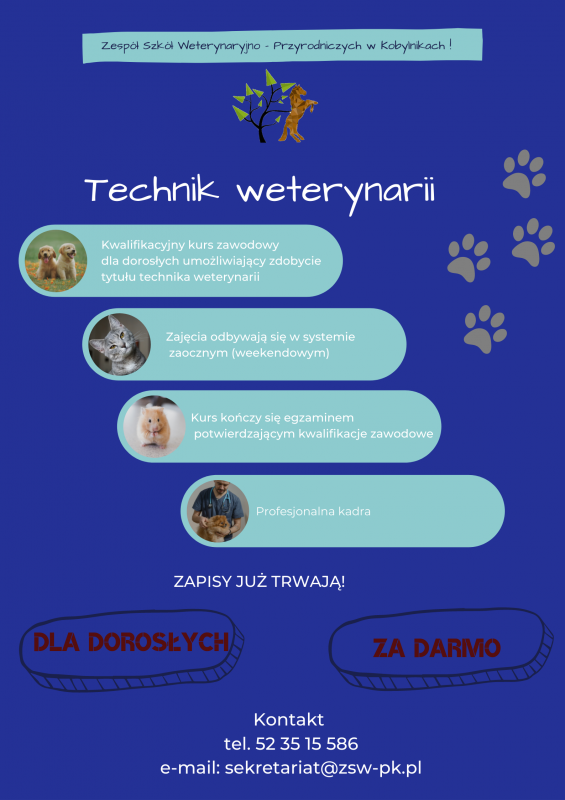 Zespół Szkół Weterynaryjno - Przyrodniczych w Kobylnikach !

Technik weterynarii

Kwalifikacyjny kurs zawodowy dla dorosłych umożliwiający zdobycie tytułu technika weterynarii

Zajęcia odbywają się w systemie zaocznym (weekendowym)

Kurs kończy się egzaminem potwierdzającym kwalifikacje zawodowe

Profesjonalna kadra

ZAPISY JUŻ TRWAJĄ!

DLA DOROSŁYCH

ZA DARMO

Kontakt
tel. 52 35 15 586
e-mail: sekretariat@zsw-pk.pl